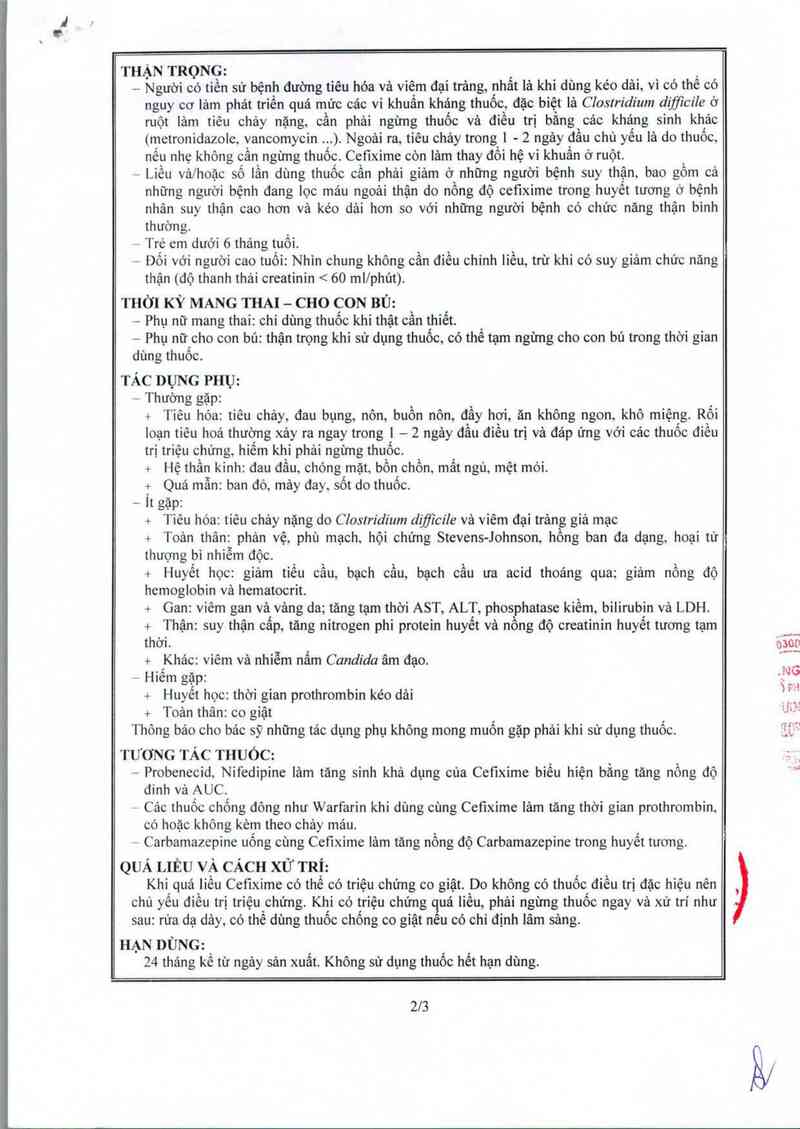 THẬN TRỌNG:
– Người có tiền sử bệnh đường tiêu hóa và viêm đại tràng, nhất là khi dùng kéo dài, vì có thể có nguy cơ làm phát triển quá mức các vi khuẩn kháng thuốc, đặc biệt là Clostridium difficile ở ruột làm tiêu chảy nặng, cần phải ngừng thuốc và điều trị bằng các kháng sinh khác (metronidazole, vancomycin ...). Ngoài ra, tiêu chảy trong 1 - 2 ngày đầu chủ yếu là do thuốc, nếu nhẹ không cần ngừng thuốc. Cefixime còn làm thay đổi hệ vi khuẩn ở ruột.
– Liều và/hoặc số lần dùng thuốc cần phải giảm ở những người bệnh suy thận, bao gồm cả những người bệnh đang lọc máu ngoài thận do nồng độ cefixime trong huyết tương ở bệnh nhân suy thận cao hơn và kéo dài hơn so với những người bệnh có chức năng thận bình thường.
– Trẻ em dưới 6 tháng tuổi.
– Đối với người cao tuổi: Nhìn chung không cần điều chỉnh liều, trừ khi có suy giảm chức năng thận (độ thanh thải creatinin < 60 ml/phút).

THỜI KỲ MANG THAI – CHO CON BÚ:
– Phụ nữ mang thai: chỉ dùng thuốc khi thật cần thiết.
– Phụ nữ cho con bú: thận trọng khi sử dụng thuốc, có thể tạm ngừng cho con bú trong thời gian dùng thuốc.

TÁC DỤNG PHỤ:
– Thường gặp:
+ Tiêu hóa: tiêu chảy, đau bụng, nôn, buồn nôn, đầy hơi, ăn không ngon, khô miệng. Rối loạn tiêu hoá thường xảy ra ngay trong 1 – 2 ngày đầu điều trị và đáp ứng với các thuốc điều trị triệu chứng, hiếm khi phải ngừng thuốc.
+ Hệ thần kinh: đau đầu, chóng mặt, bồn chồn, mất ngủ, mệt mỏi.
+ Quá mẫn: ban đỏ, mày đay, sốt do thuốc.
– Ít gặp:
+ Tiêu hóa: tiêu chảy nặng do Clostridium difficile và viêm đại tràng giả mạc
+ Toàn thân: phản vệ, phù mạch, hội chứng Stevens-Johnson, hồng ban đa dạng, hoại tử thượng bì nhiễm độc.
+ Huyết học: giảm tiểu cầu, bạch cầu, bạch cầu ưa acid thoáng qua; giảm nồng độ hemoglobin và hematocrit.
+ Gan: viêm gan và vàng da; tăng tạm thời AST, ALT, phosphatase kiềm, bilirubin và LDH.
+ Thận: suy thận cấp, tăng nitrogen phi protein huyết và nồng độ creatinin huyết tương tạm thời.
+ Khác: viêm và nhiễm nấm Candida âm đạo.
– Hiếm gặp:
+ Huyết học: thời gian prothrombin kéo dài
+ Toàn thân: co giật
Thông báo cho bác sỹ những tác dụng phụ không mong muốn gặp phải khi sử dụng thuốc.

TƯƠNG TÁC THUỐC:
– Probenecid, Nifedipine làm tăng sinh khả dụng của Cefixime biểu hiện bằng tăng nồng độ đỉnh và AUC.
– Các thuốc chống đông như Warfarin khi dùng cùng Cefixime làm tăng thời gian prothrombin, có hoặc không kèm theo chảy máu.
– Carbamazepine uống cùng Cefixime làm tăng nồng độ Carbamazepine trong huyết tương.

QUÁ LIỀU VÀ CÁCH XỬ TRÍ:
Khi quá liều Cefixime có thể có triệu chứng co giật. Do không có thuốc điều trị đặc hiệu nên chủ yếu điều trị triệu chứng. Khi có triệu chứng quá liều, phải ngừng thuốc ngay và xử trí như sau: rửa dạ dày, có thể dùng thuốc chống co giật nếu có chỉ định lâm sàng.

HẠN DÙNG:
24 tháng kể từ ngày sản xuất. Không sử dụng thuốc hết hạn dùng.

2/3